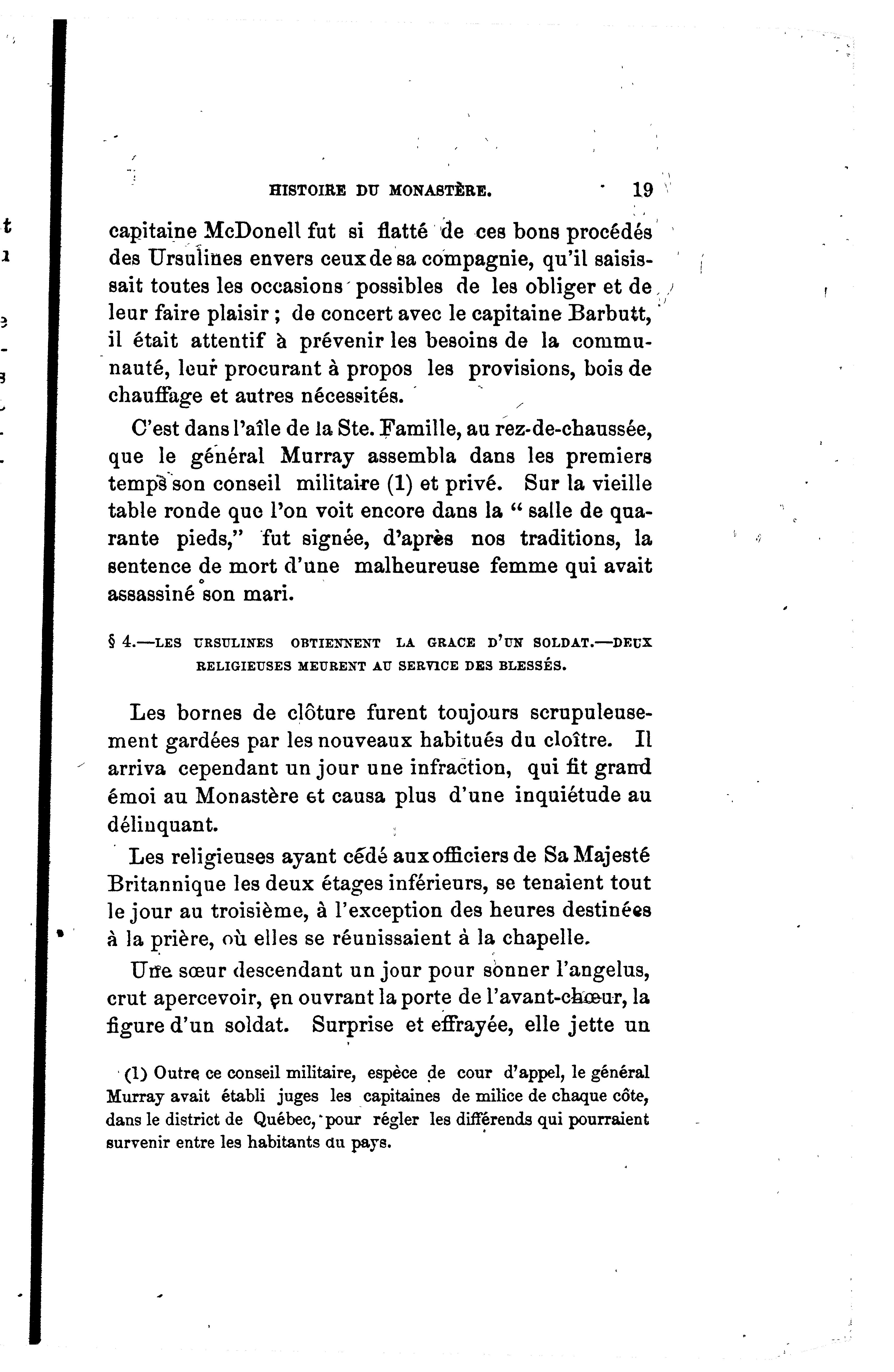 HISTOIRE DU MONASTÈRE. 19

capitaine McDonell fut si flatté de ces bons procédés des Ursulines envers ceux de sa compagnie, qu'il saisissait toutes les occasions possibles de les obliger et de leur faire plaisir ; de concert avec le capitaine Barbutt, il était attentif à prévenir les besoins de la communauté, leur procurant à propos les provisions, bois de chauffage et autres nécessités.

C'est dans l'aîle de la Ste. Famille, au rez-de-chaussée, que le général Murray assembla dans les premiers temps son conseil militaire (1) et privé. Sur la vieille table ronde que l'on voit encore dans la " salle de quarante pieds," fut signée, d'après nos traditions, la sentence de mort d'une malheureuse femme qui avait assassiné son mari.

§ 4.—LES URSULINES OBTIENNENT LA GRACE D'UN SOLDAT.—DEUX RELIGIEUSES MEURENT AU SERVICE DES BLESSÉS.

Les bornes de clôture furent toujours scrupuleusement gardées par les nouveaux habitués du cloître. Il arriva cependant un jour une infraction, qui fit grand émoi au Monastère et causa plus d'une inquiétude au délinquant.

Les religieuses ayant cédé aux officiers de Sa Majesté Britannique les deux étages inférieurs, se tenaient tout le jour au troisième, à l'exception des heures destinées à la prière, où elles se réunissaient à la chapelle.

Une sœur descendant un jour pour sonner l'angelus, crut apercevoir, en ouvrant la porte de l'avant-chœur, la figure d'un soldat. Surprise et effrayée, elle jette un

(1) Outre ce conseil militaire, espèce de cour d'appel, le général Murray avait établi juges les capitaines de milice de chaque côte, dans le district de Québec, pour régler les différends qui pourraient survenir entre les habitants du pays.